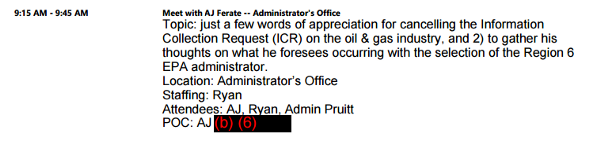 9:15 AM - 9:45 AM

Meet with AJ Ferate -- Administrator's Office
Topic: just a few words of appreciation for cancelling the Information Collection Request (ICR) on the oil & gas industry, and 2) to gather his thoughts on what he foresees occurring with the selection of the Region 6 EPA administrator.
Location: Administrator's Office
Staffing: Ryan
Attendees: AJ, Ryan, Admin Pruitt
POC: AJ (b) (6)